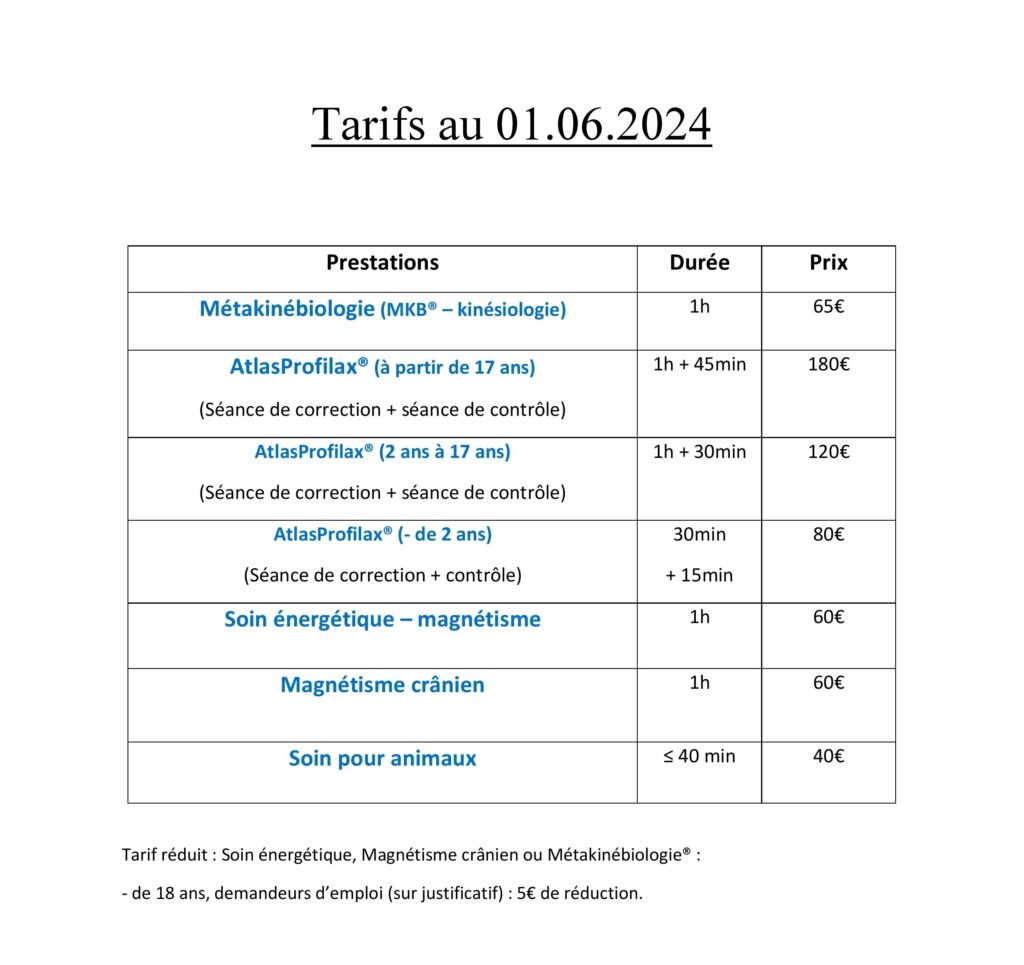 Tarifs au 01.06.2024

| Prestations | Durée | Prix |
|---|---|---|
| Métakinébiologie (MKB® – kinésiologie) | 1h | 65€ |
| AtlasProfilax® (à partir de 17 ans) (Séance de correction + séance de contrôle) | 1h + 45min | 180€ |
| AtlasProfilax® (2 ans à 17 ans) (Séance de correction + séance de contrôle) | 1h + 30min | 120€ |
| AtlasProfilax® (- de 2 ans) (Séance de correction + contrôle) | 30min + 15min | 80€ |
| Soin énergétique – magnétisme | 1h | 60€ |
| Magnétisme crânien | 1h | 60€ |
| Soin pour animaux | ≤ 40 min | 40€ |

Tarif réduit : Soin énergétique, Magnétisme crânien ou Métakinébiologie® :

- de 18 ans, demandeurs d'emploi (sur justificatif) : 5€ de réduction.